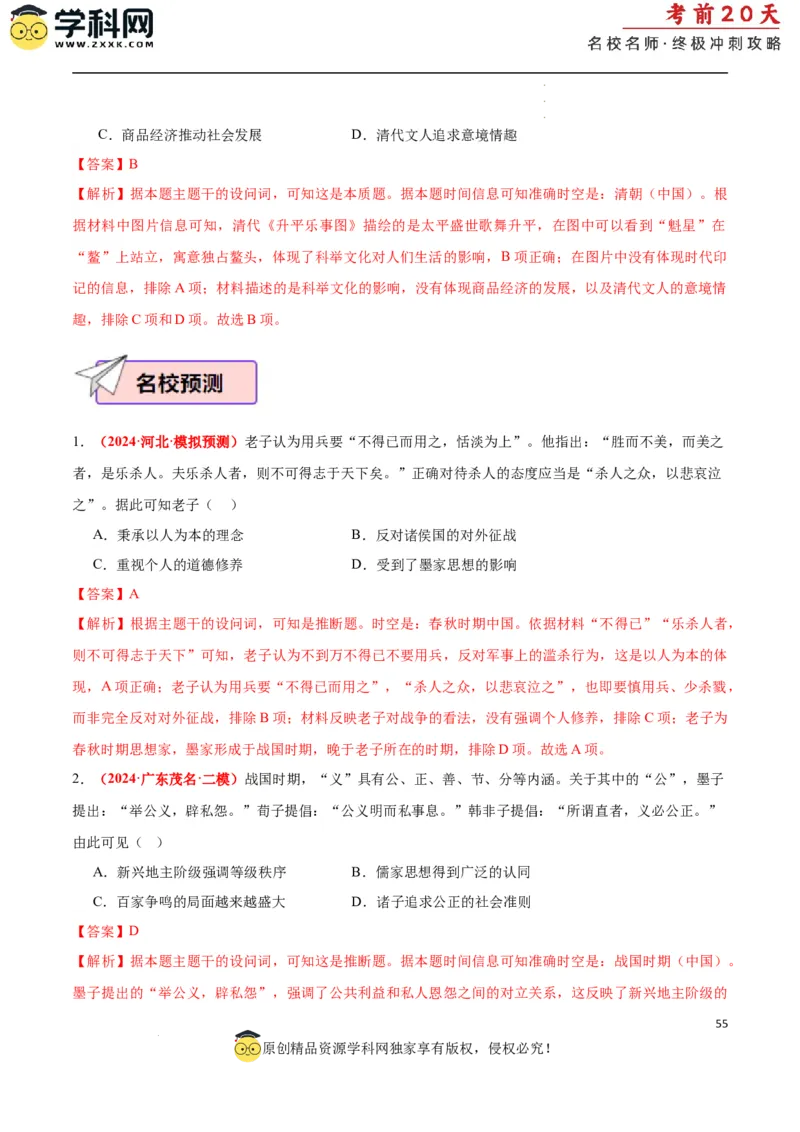 学科网
WWW.ZXXK.COM

考前20天
名校名师·终极冲刺攻略

C．商品经济推动社会发展　　　　D．清代文人追求意境情趣

【答案】B

【解析】据本题主题干的设问词，可知这是本质题。据本题时间信息可知准确时空是：清朝（中国）。根据材料中图片信息可知，清代《升平乐事图》描绘的是太平盛世歌舞升平，在图中可以看到“魁星”在“鳌”上站立，寓意独占鳌头，体现了科举文化对人们生活的影响，B项正确；在图片中没有体现时代印记的信息，排除A项；材料描述的是科举文化的影响，没有体现商品经济的发展，以及清代文人的意境情趣，排除C项和D项。故选B项。

名校预测

1．（2024·河北·模拟预测）老子认为用兵要“不得已而用之，恬淡为上”。他指出：“胜而不美，而美之者，是乐杀人。夫乐杀人者，则不可得志于天下矣。”正确对待杀人的态度应当是“杀人之众，以悲哀泣之”。据此可知老子（　）

A．秉承以人为本的理念　　　　B．反对诸侯国的对外征战

C．重视个人的道德修养　　　　D．受到了墨家思想的影响

【答案】A

【解析】根据主题干的设问词，可知是推断题。时空是：春秋时期中国。依据材料“不得已”“乐杀人者，则不可得志于天下”可知，老子认为不到万不得已不要用兵，反对军事上的滥杀行为，这是以人为本的体现，A项正确；老子认为用兵要“不得已而用之”，“杀人之众，以悲哀泣之”，也即要慎用兵、少杀戮，而非完全反对对外征战，排除B项；材料反映老子对战争的看法，没有强调个人修养，排除C项；老子为春秋时期思想家，墨家形成于战国时期，晚于老子所在的时期，排除D项。故选A项。

2．（2024·广东茂名·二模）战国时期，“义”具有公、正、善、节、分等内涵。关于其中的“公”，墨子提出：“举公义，辟私怨。”荀子提倡：“公义明而私事息。”韩非子提倡：“所谓直者，义必公正。”由此可见（　）

A．新兴地主阶级强调等级秩序　　　　B．儒家思想得到广泛的认同

C．百家争鸣的局面越来越盛大　　　　D．诸子追求公正的社会准则

【答案】D

【解析】据本题主题干的设问词，可知这是推断题。据本题时间信息可知准确时空是：战国时期（中国）。墨子提出的“举公义，辟私怨”，强调了公共利益和私人恩怨之间的对立关系，这反映了新兴地主阶级的

55

原创精品资源学科网独家享有版权，侵权必究！